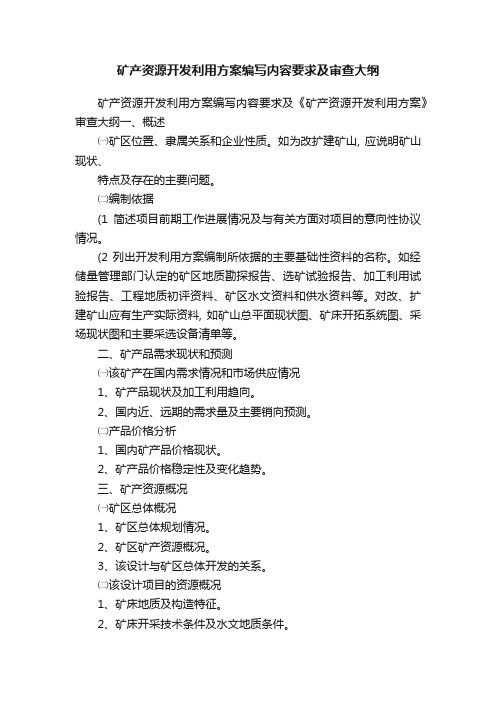 矿产资源开发利用方案编写内容要求及审查大纲

矿产资源开发利用方案编写内容要求及《矿产资源开发利用方案》审查大纲一、概述

㈠矿区位置、隶属关系和企业性质。如为改扩建矿山, 应说明矿山现状、

特点及存在的主要问题。

㈡编制依据

(1 简述项目前期工作进展情况及与有关方面对项目的意向性协议情况。

(2 列出开发利用方案编制所依据的主要基础性资料的名称。如经储量管理部门认定的矿区地质勘探报告、选矿试验报告、加工利用试验报告、工程地质初评资料、矿区水文资料和供水资料等。对改、扩建矿山应有生产实际资料, 如矿山总平面现状图、矿床开拓系统图、采场现状图和主要采选设备清单等。

二、矿产品需求现状和预测

㈠该矿产在国内需求情况和市场供应情况

1、矿产品现状及加工利用趋向。

2、国内近、远期的需求量及主要销向预测。

㈡产品价格分析

1、国内矿产品价格现状。

2、矿产品价格稳定性及变化趋势。

三、矿产资源概况

㈠矿区总体概况

1、矿区总体规划情况。

2、矿区矿产资源概况。

3、该设计与矿区总体开发的关系。

㈡该设计项目的资源概况

1、矿床地质及构造特征。

2、矿床开采技术条件及水文地质条件。